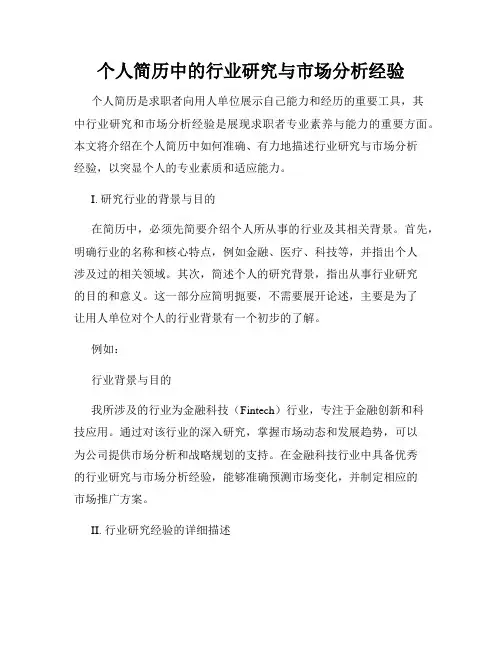 个人简历中的行业研究与市场分析经验

个人简历是求职者向用人单位展示自己能力和经历的重要工具，其中行业研究和市场分析经验是展现求职者专业素养与能力的重要方面。本文将介绍在个人简历中如何准确、有力地描述行业研究与市场分析经验，以突显个人的专业素质和适应能力。

I. 研究行业的背景与目的

在简历中，必须先简要介绍个人所从事的行业及其相关背景。首先，明确行业的名称和核心特点，例如金融、医疗、科技等，并指出个人涉及过的相关领域。其次，简述个人的研究背景，指出从事行业研究的目的和意义。这一部分应简明扼要，不需要展开论述，主要是为了让用人单位对个人的行业背景有一个初步的了解。

例如：

行业背景与目的

我所涉及的行业为金融科技（Fintech）行业，专注于金融创新和科技应用。通过对该行业的深入研究，掌握市场动态和发展趋势，可以为公司提供市场分析和战略规划的支持。在金融科技行业中具备优秀的行业研究与市场分析经验，能够准确预测市场变化，并制定相应的市场推广方案。

II. 行业研究经验的详细描述